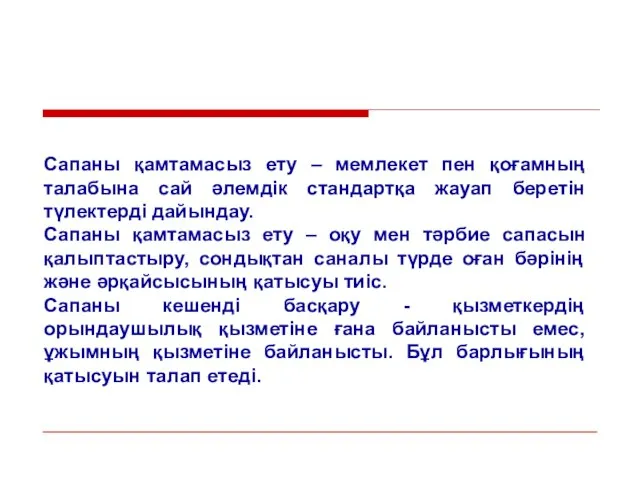 Сапаны қамтамасыз ету – мемлекет пен қоғамның талабына сай әлемдік стандартқа жауап беретін түлектерді дайындау.
Сапаны қамтамасыз ету – оқу мен тәрбие сапасын қалыптастыру, сондықтан саналы түрде оған бәрінің және әрқайсысының қатысуы тиіс.
Сапаны кешенді басқару - қызметкердің орындаушылық қызметіне ғана байланысты емес, ұжымның қызметіне байланысты. Бұл барлығының қатысуын талап етеді.